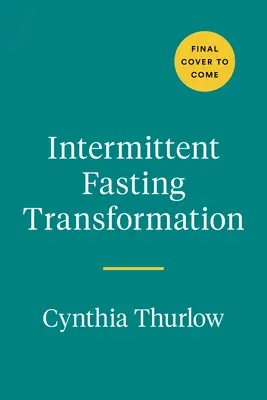 FINAL COVER TO COME

Intermittent Fasting Transformation

Cynthia Thurlow